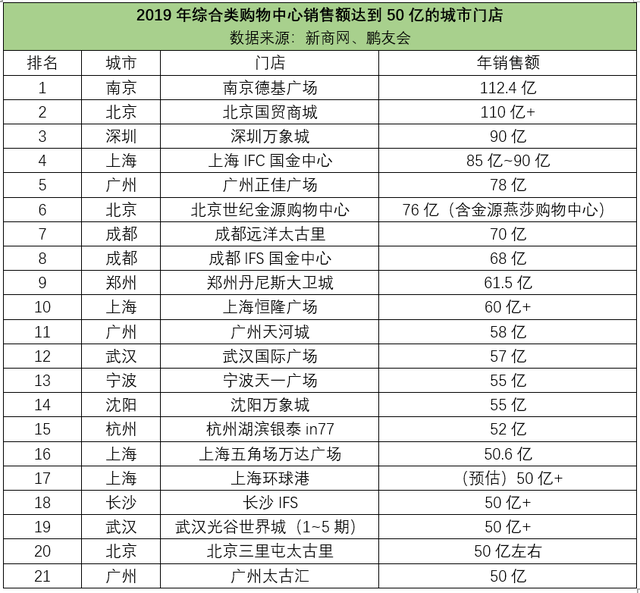 2019 年综合类购物中心销售额达到 50 亿的城市门店
数据来源：新商网、鹏友会

| 排名 | 城市 | 门店 | 年销售额 |
|---|---|---|---|
| 1 | 南京 | 南京德基广场 | 112.4 亿 |
| 2 | 北京 | 北京国贸商城 | 110 亿+ |
| 3 | 深圳 | 深圳万象城 | 90 亿 |
| 4 | 上海 | 上海 IFC 国金中心 | 85 亿~90 亿 |
| 5 | 广州 | 广州正佳广场 | 78 亿 |
| 6 | 北京 | 北京世纪金源购物中心 | 76 亿（含金源燕莎购物中心） |
| 7 | 成都 | 成都远洋太古里 | 70 亿 |
| 8 | 成都 | 成都 IFS 国金中心 | 68 亿 |
| 9 | 郑州 | 郑州丹尼斯大卫城 | 61.5 亿 |
| 10 | 上海 | 上海恒隆广场 | 60 亿+ |
| 11 | 广州 | 广州天河城 | 58 亿 |
| 12 | 武汉 | 武汉国际广场 | 57 亿 |
| 13 | 宁波 | 宁波天一广场 | 55 亿 |
| 14 | 沈阳 | 沈阳万象城 | 55 亿 |
| 15 | 杭州 | 杭州湖滨银泰 in77 | 52 亿 |
| 16 | 上海 | 上海五角场万达广场 | 50.6 亿 |
| 17 | 上海 | 上海环球港 | （预估）50 亿+ |
| 18 | 长沙 | 长沙 IFS | 50 亿+ |
| 19 | 武汉 | 武汉光谷世界城（1~5 期） | 50 亿+ |
| 20 | 北京 | 北京三里屯太古里 | 50 亿左右 |
| 21 | 广州 | 广州太古汇 | 50 亿 |